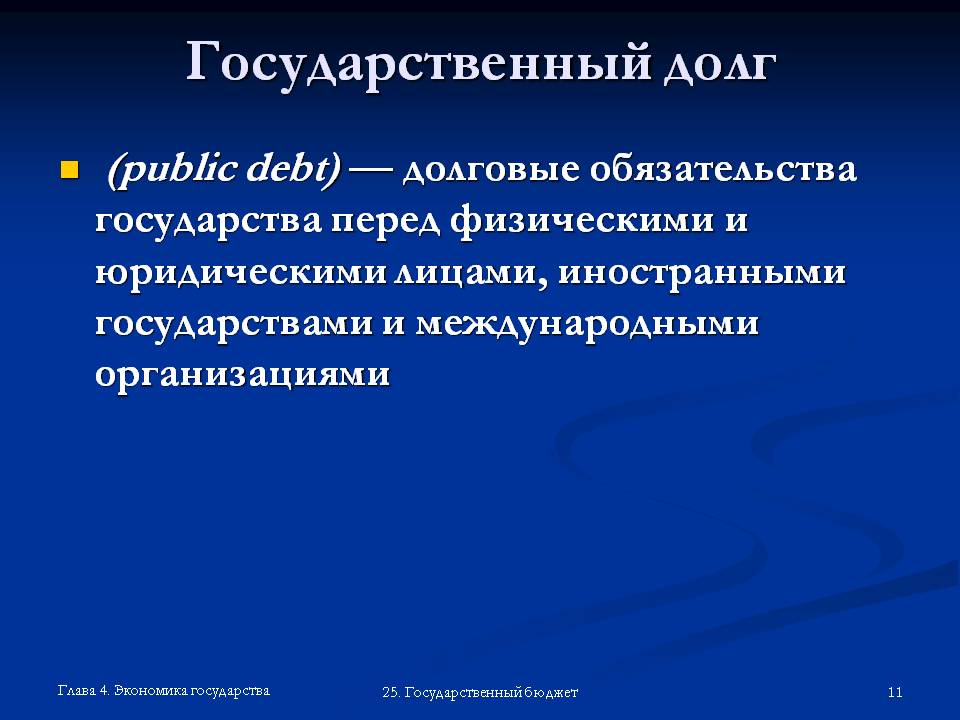 Государственный долг

(public debt) — долговые обязательства государства перед физическими и юридическими лицами, иностранными государствами и международными организациями

Глава 4. Экономика государства

25. Государственный бюджет

11